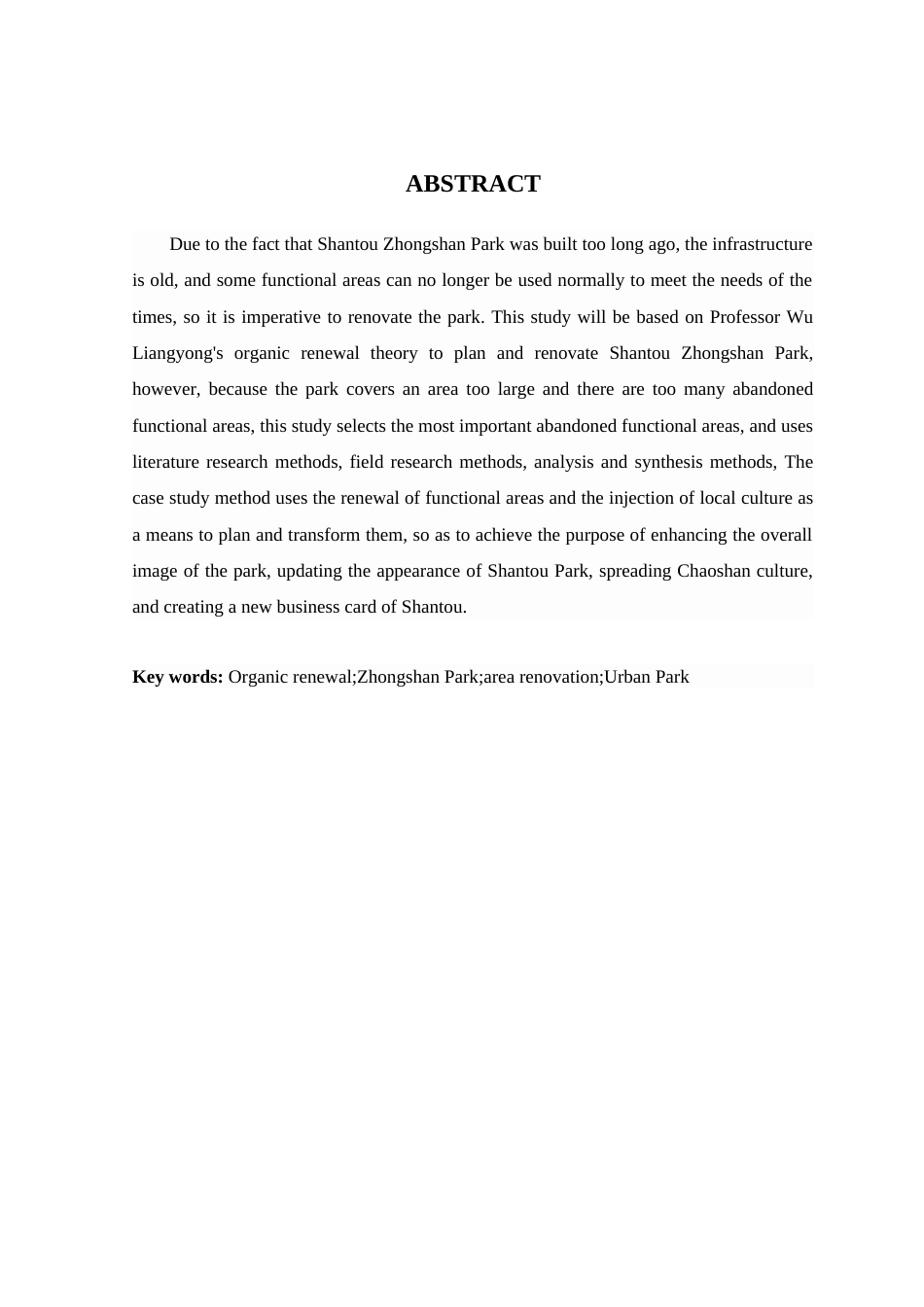 ABSTRACT

Due to the fact that Shantou Zhongshan Park was built too long ago, the infrastructure is old, and some functional areas can no longer be used normally to meet the needs of the times, so it is imperative to renovate the park. This study will be based on Professor Wu Liangyong's organic renewal theory to plan and renovate Shantou Zhongshan Park, however, because the park covers an area too large and there are too many abandoned functional areas, this study selects the most important abandoned functional areas, and uses literature research methods, field research methods, analysis and synthesis methods, The case study method uses the renewal of functional areas and the injection of local culture as a means to plan and transform them, so as to achieve the purpose of enhancing the overall image of the park, updating the appearance of Shantou Park, spreading Chaoshan culture, and creating a new business card of Shantou.

Key words: Organic renewal;Zhongshan Park;area renovation;Urban Park